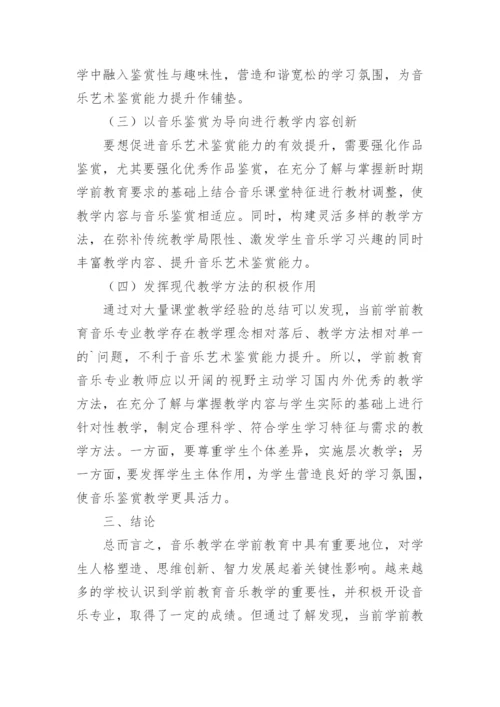 学中融入鉴赏性与趣味性，营造和谐宽松的学习氛围，为音乐艺术鉴赏能力提升作铺垫。

（三）以音乐鉴赏为导向进行教学内容创新

要想促进音乐艺术鉴赏能力的有效提升，需要强化作品鉴赏，尤其要强化优秀作品鉴赏，在充分了解与掌握新时期学前教育要求的基础上结合音乐课堂特征进行教材调整，使教学内容与音乐鉴赏相适应。同时，构建灵活多样的教学方法，在弥补传统教学局限性、激发学生音乐学习兴趣的同时丰富教学内容、提升音乐艺术鉴赏能力。

（四）发挥现代教学方法的积极作用

通过对大量课堂教学经验的总结可以发现，当前学前教育音乐专业教学存在教学理念相对落后、教学方法相对单一的`问题，不利于音乐艺术鉴赏能力提升。所以，学前教育音乐专业教师应以开阔的视野主动学习国内外优秀的教学方法，在充分了解与掌握教学内容与学生实际的基础上进行针对性教学，制定合理科学、符合学生学习特征与需求的教学方法。一方面，要尊重学生个体差异，实施层次教学；另一方面，要发挥学生主体作用，为学生营造良好的学习氛围，使音乐鉴赏教学更具活力。

三、结论

总而言之，音乐教学在学前教育中具有重要地位，对学生人格塑造、思维创新、智力发展起着关键性影响。越来越多的学校认识到学前教育音乐教学的重要性，并积极开设音乐专业，取得了一定的成绩。但通过了解发现，当前学前教